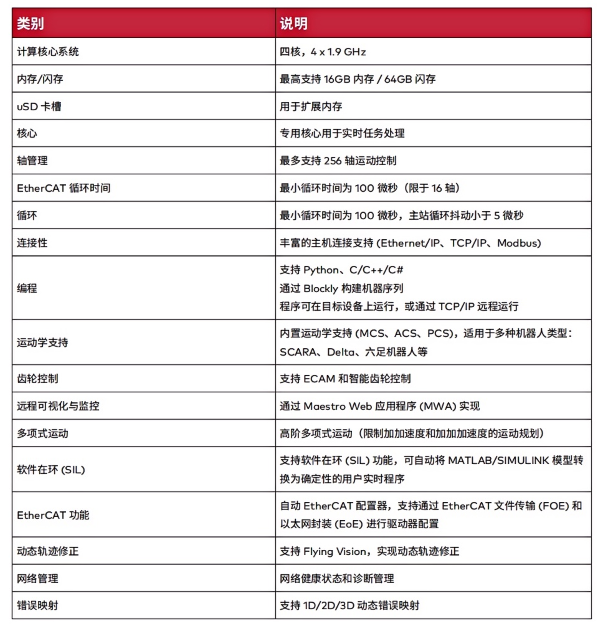 | 类别 | 说明 |
|---|---|
| 计算核心系统 | 四核，4 x 1.9 GHz |
| 内存/闪存 | 最高支持 16GB 内存 / 64GB 闪存 |
| uSD 卡槽 | 用于扩展内存 |
| 核心 | 专用核心用于实时任务处理 |
| 轴管理 | 最多支持 256 轴运动控制 |
| EtherCAT 循环时间 | 最小循环时间为 100 微秒（限于 16 轴） |
| 循环 | 最小循环时间为 100 微秒，主站循环抖动小于 5 微秒 |
| 连接性 | 丰富的主机连接支持 (Ethernet/IP、TCP/IP、Modbus) |
| 编程 | 支持 Python、C/C++/C# 通过 Blockly 构建机器序列 程序可在目标设备上运行，或通过 TCP/IP 远程运行 |
| 运动学支持 | 内置运动学支持 (MCS、ACS、PCS)，适用于多种机器人类型：SCARA、Delta、六足机器人等 |
| 齿轮控制 | 支持 ECAM 和智能齿轮控制 |
| 远程可视化与监控 | 通过 Maestro Web 应用程序 (MWA) 实现 |
| 多项式运动 | 高阶多项式运动（限制加加速度和加加加速度的运动规划） |
| 软件在环 (SIL) | 支持软件在环 (SIL) 功能，可自动将 MATLAB/SIMULINK 模型转换为确定性的用户实时程序 |
| EtherCAT 功能 | 自动 EtherCAT 配置器，支持通过 EtherCAT 文件传输 (FOE) 和以太网封装 (EoE) 进行驱动器配置 |
| 动态轨迹修正 | 支持 Flying Vision，实现动态轨迹修正 |
| 网络管理 | 网络健康状态和诊断管理 |
| 错误映射 | 支持 1D/2D/3D 动态错误映射 |